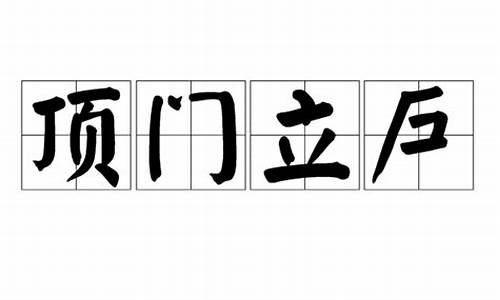 顶门立户